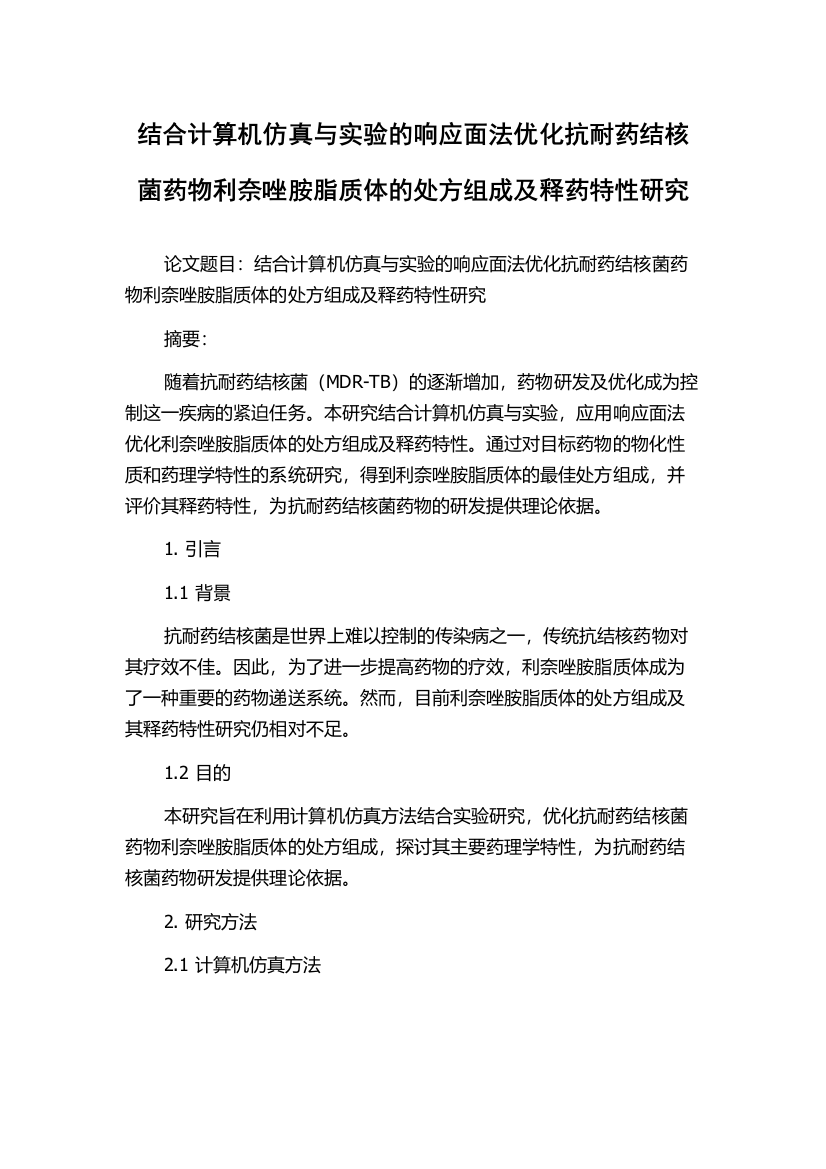 结合计算机仿真与实验的响应面法优化抗耐药结核菌药物利奈唑胺脂质体的处方组成及释药特性研究

论文题目：结合计算机仿真与实验的响应面法优化抗耐药结核菌药物利奈唑胺脂质体的处方组成及释药特性研究

摘要：

随着抗耐药结核菌（MDR-TB）的逐渐增加，药物研发及优化成为控制这一疾病的紧迫任务。本研究结合计算机仿真与实验，应用响应面法优化利奈唑胺脂质体的处方组成及释药特性。通过对目标药物的物化性质和药理学特性的系统研究，得到利奈唑胺脂质体的最佳处方组成，并评价其释药特性，为抗耐药结核菌药物的研发提供理论依据。

1. 引言

1.1 背景

抗耐药结核菌是世界上难以控制的传染病之一，传统抗结核药物对其疗效不佳。因此，为了进一步提高药物的疗效，利奈唑胺脂质体成为了一种重要的药物递送系统。然而，目前利奈唑胺脂质体的处方组成及其释药特性研究仍相对不足。

1.2 目的

本研究旨在利用计算机仿真方法结合实验研究，优化抗耐药结核菌药物利奈唑胺脂质体的处方组成，探讨其主要药理学特性，为抗耐药结核菌药物研发提供理论依据。

2. 研究方法

2.1 计算机仿真方法